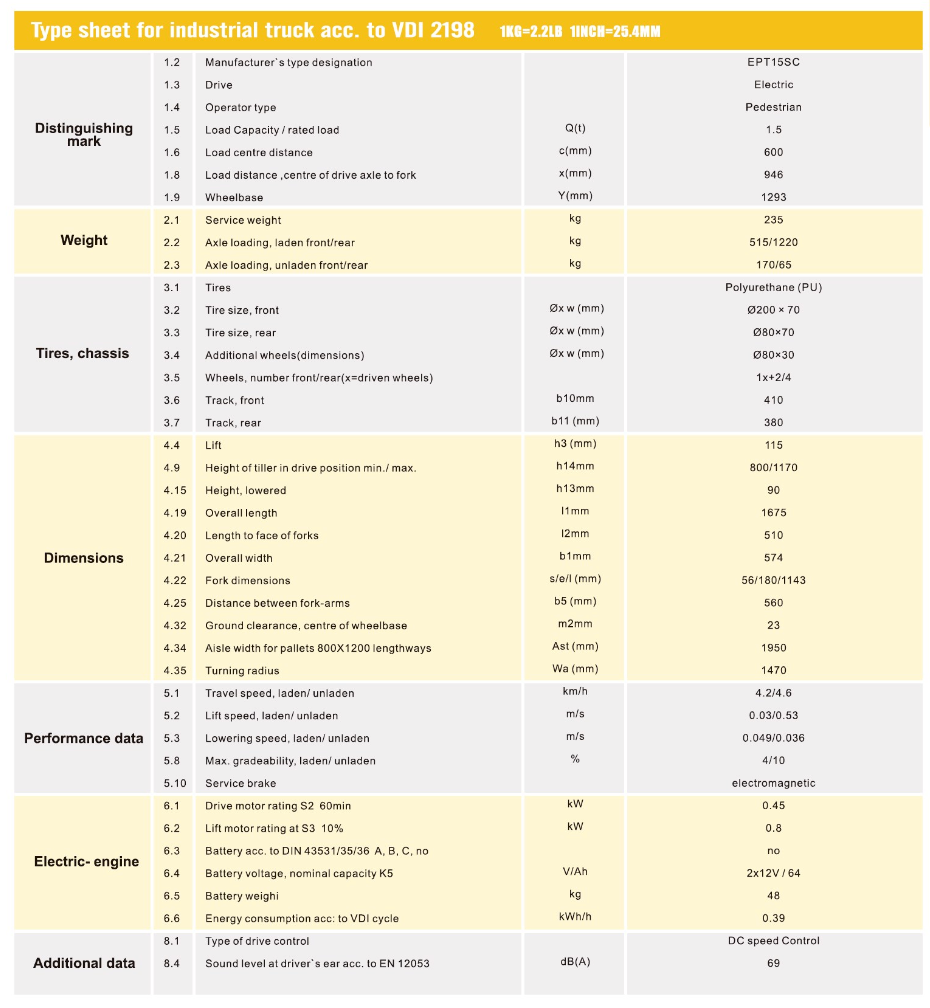 Type sheet for industrial truck acc. to VDI 2198 1KG=2.2LB 1INCH=25.4MM

| | | | | |
|---|---|---|---|---|
| Distinguishing mark | 1.2 | Manufacturer`s type designation | | EPT15SC |
| | 1.3 | Drive | | Electric |
| | 1.4 | Operator type | | Pedestrian |
| | 1.5 | Load Capacity / rated load | Q(t) | 1.5 |
| | 1.6 | Load centre distance | c(mm) | 600 |
| | 1.8 | Load distance ,centre of drive axle to fork | x(mm) | 946 |
| | 1.9 | Wheelbase | Y(mm) | 1293 |
| Weight | 2.1 | Service weight | kg | 235 |
| | 2.2 | Axle loading, laden front/rear | kg | 515/1220 |
| | 2.3 | Axle loading, unladen front/rear | kg | 170/65 |
| Tires, chassis | 3.1 | Tires | | Polyurethane (PU) |
| | 3.2 | Tire size, front | Øx w (mm) | Ø200 × 70 |
| | 3.3 | Tire size, rear | Øx w (mm) | Ø80×70 |
| | 3.4 | Additional wheels(dimensions) | Øx w (mm) | Ø80×30 |
| | 3.5 | Wheels, number front/rear(x=driven wheels) | | 1x+2/4 |
| | 3.6 | Track, front | b10mm | 410 |
| | 3.7 | Track, rear | b11 (mm) | 380 |
| Dimensions | 4.4 | Lift | h3 (mm) | 115 |
| | 4.9 | Height of tiller in drive position min./ max. | h14mm | 800/1170 |
| | 4.15 | Height, lowered | h13mm | 90 |
| | 4.19 | Overall length | l1mm | 1675 |
| | 4.20 | Length to face of forks | l2mm | 510 |
| | 4.21 | Overall width | b1mm | 574 |
| | 4.22 | Fork dimensions | s/e/l (mm) | 56/180/1143 |
| | 4.25 | Distance between fork-arms | b5 (mm) | 560 |
| | 4.32 | Ground clearance, centre of wheelbase | m2mm | 23 |
| | 4.34 | Aisle width for pallets 800X1200 lengthways | Ast (mm) | 1950 |
| | 4.35 | Turning radius | Wa (mm) | 1470 |
| Performance data | 5.1 | Travel speed, laden/ unladen | km/h | 4.2/4.6 |
| | 5.2 | Lift speed, laden/ unladen | m/s | 0.03/0.53 |
| | 5.3 | Lowering speed, laden/ unladen | m/s | 0.049/0.036 |
| | 5.8 | Max. gradeability, laden/ unladen | % | 4/10 |
| | 5.10 | Service brake | | electromagnetic |
| Electric- engine | 6.1 | Drive motor rating S2 60min | kW | 0.45 |
| | 6.2 | Lift motor rating at S3 10% | kW | 0.8 |
| | 6.3 | Battery acc. to DIN 43531/35/36 A, B, C, no | | no |
| | 6.4 | Battery voltage, nominal capacity K5 | V/Ah | 2x12V / 64 |
| | 6.5 | Battery weighi | kg | 48 |
| | 6.6 | Energy consumption acc: to VDI cycle | kWh/h | 0.39 |
| Additional data | 8.1 | Type of drive control | | DC speed Control |
| | 8.4 | Sound level at driver`s ear acc. to EN 12053 | dB(A) | 69 |